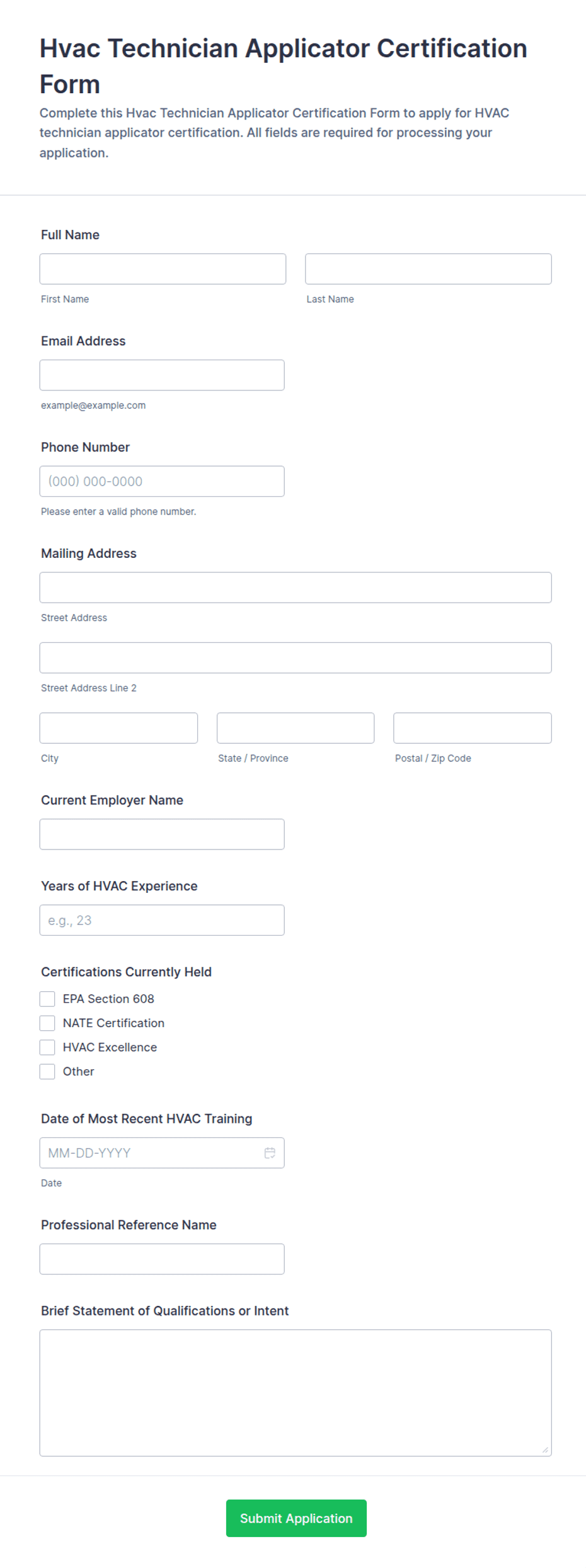 Hvac Technician Applicator Certification Form

Complete this Hvac Technician Applicator Certification Form to apply for HVAC technician applicator certification. All fields are required for processing your application.

Full Name

First Name

Last Name

Email Address

example@example.com

Phone Number

(000) 000-0000

Please enter a valid phone number.

Mailing Address

Street Address

Street Address Line 2

City

State / Province

Postal / Zip Code

Current Employer Name

Years of HVAC Experience

e.g., 23

Certifications Currently Held

EPA Section 608

NATE Certification

HVAC Excellence

Other

Date of Most Recent HVAC Training

MM-DD-YYYY

Date

Professional Reference Name

Brief Statement of Qualifications or Intent

Submit Application